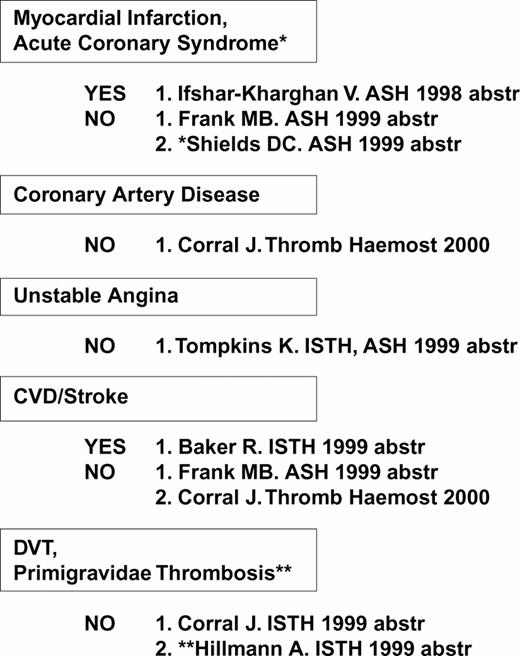 Myocardial Infarction,
Acute Coronary Syndrome*

YES 1. Ifshar-Kharghan V. ASH 1998 abstr
NO 1. Frank MB. ASH 1999 abstr
2. *Shields DC. ASH 1999 abstr

Coronary Artery Disease

NO 1. Corral J. Thromb Haemost 2000

Unstable Angina

NO 1. Tompkins K. ISTH, ASH 1999 abstr

CVD/Stroke

YES 1. Baker R. ISTH 1999 abstr
NO 1. Frank MB. ASH 1999 abstr
2. Corral J. Thromb Haemost 2000

DVT,
Primigravidae Thrombosis**

NO 1. Corral J. ISTH 1999 abstr
2. **Hillmann A. ISTH 1999 abstr